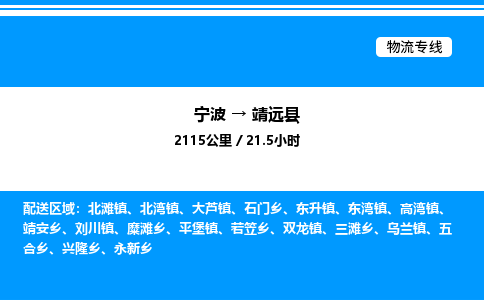 物流专线

宁波 → 靖远县

2115公里 / 21.5小时

配送区域：北滩镇、北湾镇、大芦镇、石门乡、东升镇、东湾镇、高湾镇、靖安乡、刘川镇、糜滩乡、平堡镇、若笠乡、双龙镇、三滩乡、乌兰镇、五合乡、兴隆乡、永新乡